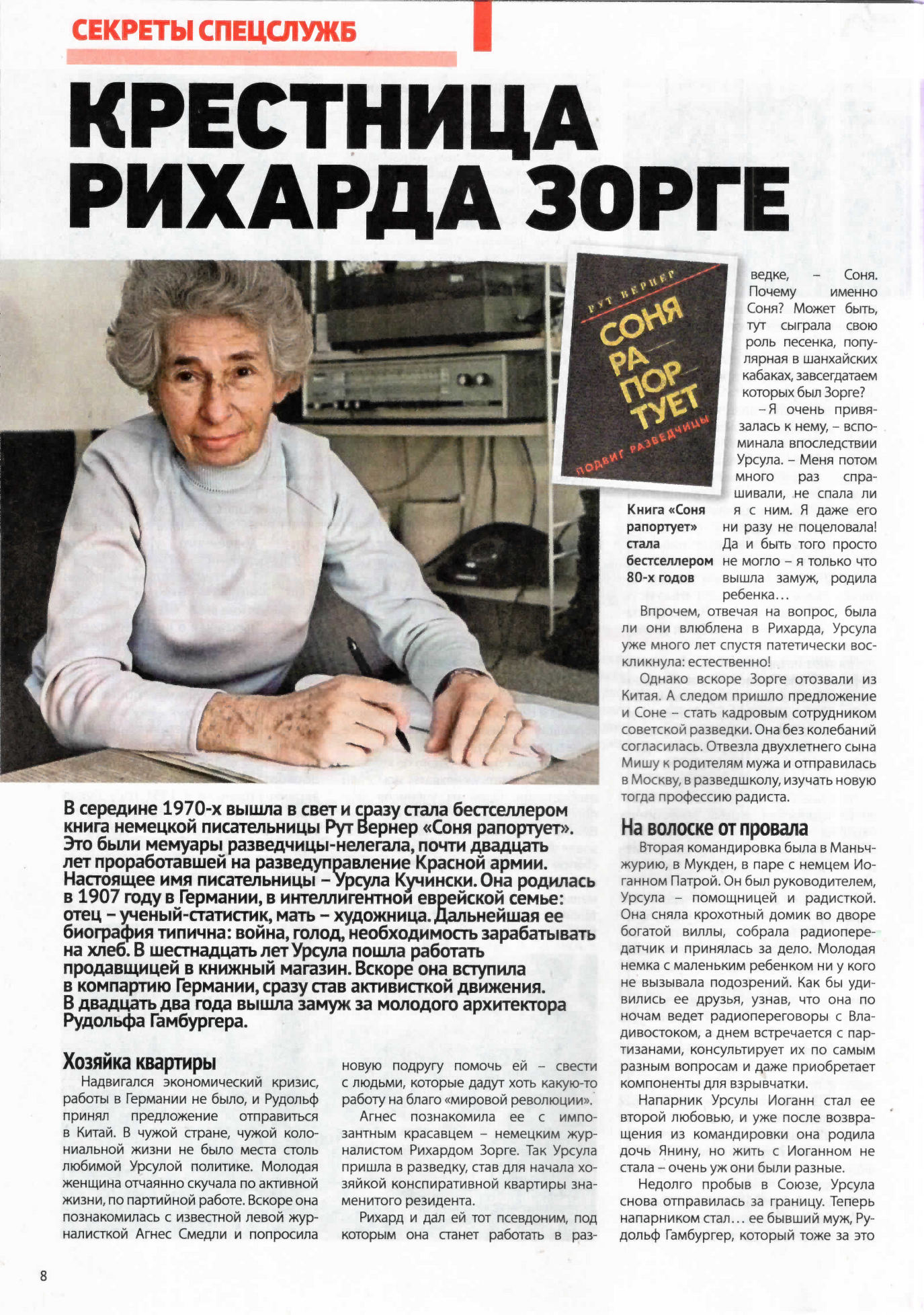 СЕКРЕТЫ СПЕЦСЛУЖБ

КРЕСТНИЦА РИХАРДА ЗОРГЕ

РУТ ВЕРНЕР
СОНЯ РАПОРТУЕТ
ПОДВИГ РАЗВЕДЧИЦЫ

Книга «Соня рапортует» стала бестселлером 80-х годов

В середине 1970-х вышла в свет и сразу стала бестселлером книга немецкой писательницы Рут Вернер «Соня рапортует». Это были мемуары разведчицы-нелегала, почти двадцать лет проработавшей на разведуправление Красной армии. Настоящее имя писательницы – Урсула Кучински. Она родилась в 1907 году в Германии, в интеллигентной еврейской семье: отец – ученый-статистик, мать – художница. Дальнейшая ее биография типична: война, голод, необходимость зарабатывать на хлеб. В шестнадцать лет Урсула пошла работать продавщицей в книжный магазин. Вскоре она вступила в компартию Германии, сразу став активисткой движения. В двадцать два года вышла замуж за молодого архитектора Рудольфа Гамбургера.

Хозяйка квартиры

Надвигался экономический кризис, работы в Германии не было, и Рудольф принял предложение отправиться в Китай. В чужой стране, чужой колониальной жизни не было места столь любимой Урсулой политике. Молодая женщина отчаянно скучала по активной жизни, по партийной работе. Вскоре она познакомилась с известной левой журналисткой Агнес Смедли и попросила новую подругу помочь ей – свести с людьми, которые дадут хоть какую-то работу на благо «мировой революции».

Агнес познакомила ее с импозантным красавцем – немецким журналистом Рихардом Зорге. Так Урсула пришла в разведку, став для начала хозяйкой конспиративной квартиры знаменитого резидента.

Рихард и дал ей тот псевдоним, под которым она станет работать в разведке, – Соня. Почему именно Соня? Может быть, тут сыграла свою роль песенка, популярная в шанхайских кабаках, завсегдатаем которых был Зорге?

– Я очень привязалась к нему, – вспоминала впоследствии Урсула. – Меня потом много раз спрашивали, не спала ли я с ним. Я даже его ни разу не поцеловала! Да и быть того просто не могло – я только что вышла замуж, родила ребенка…

Впрочем, отвечая на вопрос, была ли они влюблена в Рихарда, Урсула уже много лет спустя патетически воскликнула: естественно!

Однако вскоре Зорге отозвали из Китая. А следом пришло предложение и Соне – стать кадровым сотрудником советской разведки. Она без колебаний согласилась. Отвезла двухлетнего сына Мишу к родителям мужа и отправилась в Москву, в разведшколу, изучать новую тогда профессию радиста.

На волоске от провала

Вторая командировка была в Маньчжурию, в Мукден, в паре с немцем Иоганном Патрой. Он был руководителем, Урсула – помощницей и радисткой. Она сняла крохотный домик во дворе богатой виллы, собрала радиопередатчик и принялась за дело. Молодая немка с маленьким ребенком ни у кого не вызывала подозрений. Как бы удивились ее друзья, узнав, что она по ночам ведет радиопереговоры с Владивостоком, а днем встречается с партизанами, консультирует их по самым разным вопросам и даже приобретает компоненты для взрывчатки.

Напарник Урсулы Иоганн стал ее второй любовью, и уже после возвращения из командировки она родила дочь Янину, но жить с Иоганном не стала – очень уж они были разные.

Недолго пробыв в Союзе, Урсула снова отправилась за границу. Теперь напарником стал… ее бывший муж, Рудольф Гамбургер, который тоже за это

8